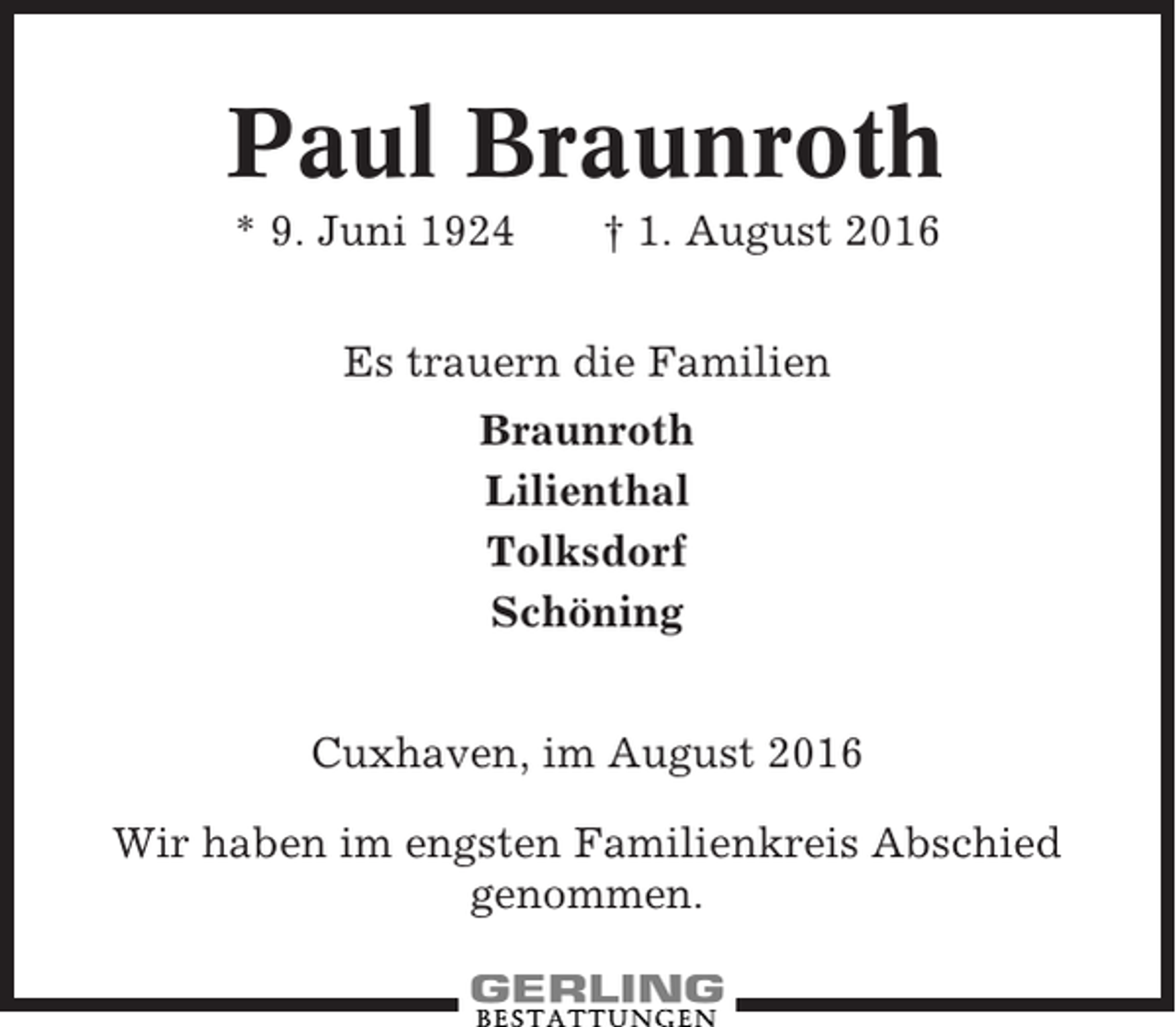 Paul Braunroth

* 9. Juni 1924 † 1. August 2016

Es trauern die Familien

Braunroth
Lilienthal
Tolksdorf
Schöning

Cuxhaven, im August 2016

Wir haben im engsten Familienkreis Abschied genommen.

GERLING
BESTATTUNGEN